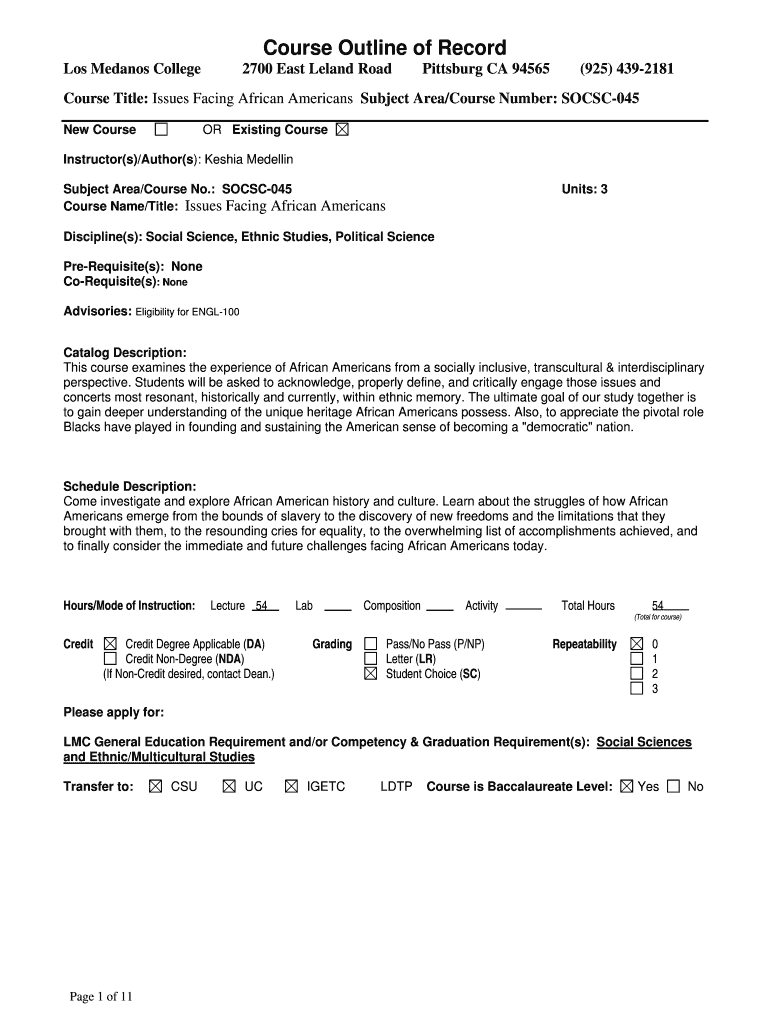 Course Outline of Record

Los Medanos College 2700 East Leland Road Pittsburg CA 94565 (925) 439-2181

Course Title: Issues Facing African Americans Subject Area/Course Number: SOCSC-045

New Course ☐ OR Existing Course ☒

Instructor(s)/Author(s): Keshia Medellin

Subject Area/Course No.: SOCSC-045 Units: 3
Course Name/Title: Issues Facing African Americans

Discipline(s): Social Science, Ethnic Studies, Political Science

Pre-Requisite(s): None
Co-Requisite(s): None

Advisories: Eligibility for ENGL-100

Catalog Description:
This course examines the experience of African Americans from a socially inclusive, transcultural & interdisciplinary perspective. Students will be asked to acknowledge, properly define, and critically engage those issues and concerts most resonant, historically and currently, within ethnic memory. The ultimate goal of our study together is to gain deeper understanding of the unique heritage African Americans possess. Also, to appreciate the pivotal role Blacks have played in founding and sustaining the American sense of becoming a "democratic" nation.

Schedule Description:
Come investigate and explore African American history and culture. Learn about the struggles of how African Americans emerge from the bounds of slavery to the discovery of new freedoms and the limitations that they brought with them, to the resounding cries for equality, to the overwhelming list of accomplishments achieved, and to finally consider the immediate and future challenges facing African Americans today.

Hours/Mode of Instruction: Lecture 54 Lab ____ Composition ____ Activity ____ Total Hours 54
(Total for course)

Credit ☒ Credit Degree Applicable (DA)
☐ Credit Non-Degree (NDA)
(If Non-Credit desired, contact Dean.)

Grading ☐ Pass/No Pass (P/NP)
☐ Letter (LR)
☒ Student Choice (SC)

Repeatability ☒ 0
☐ 1
☐ 2
☐ 3

Please apply for:

LMC General Education Requirement and/or Competency & Graduation Requirement(s): Social Sciences and Ethnic/Multicultural Studies

Transfer to: ☒ CSU ☒ UC ☒ IGETC LDTP Course is Baccalaureate Level: ☒ Yes ☐ No

Page 1 of 11